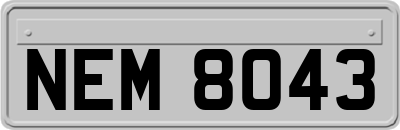 NEM 8043